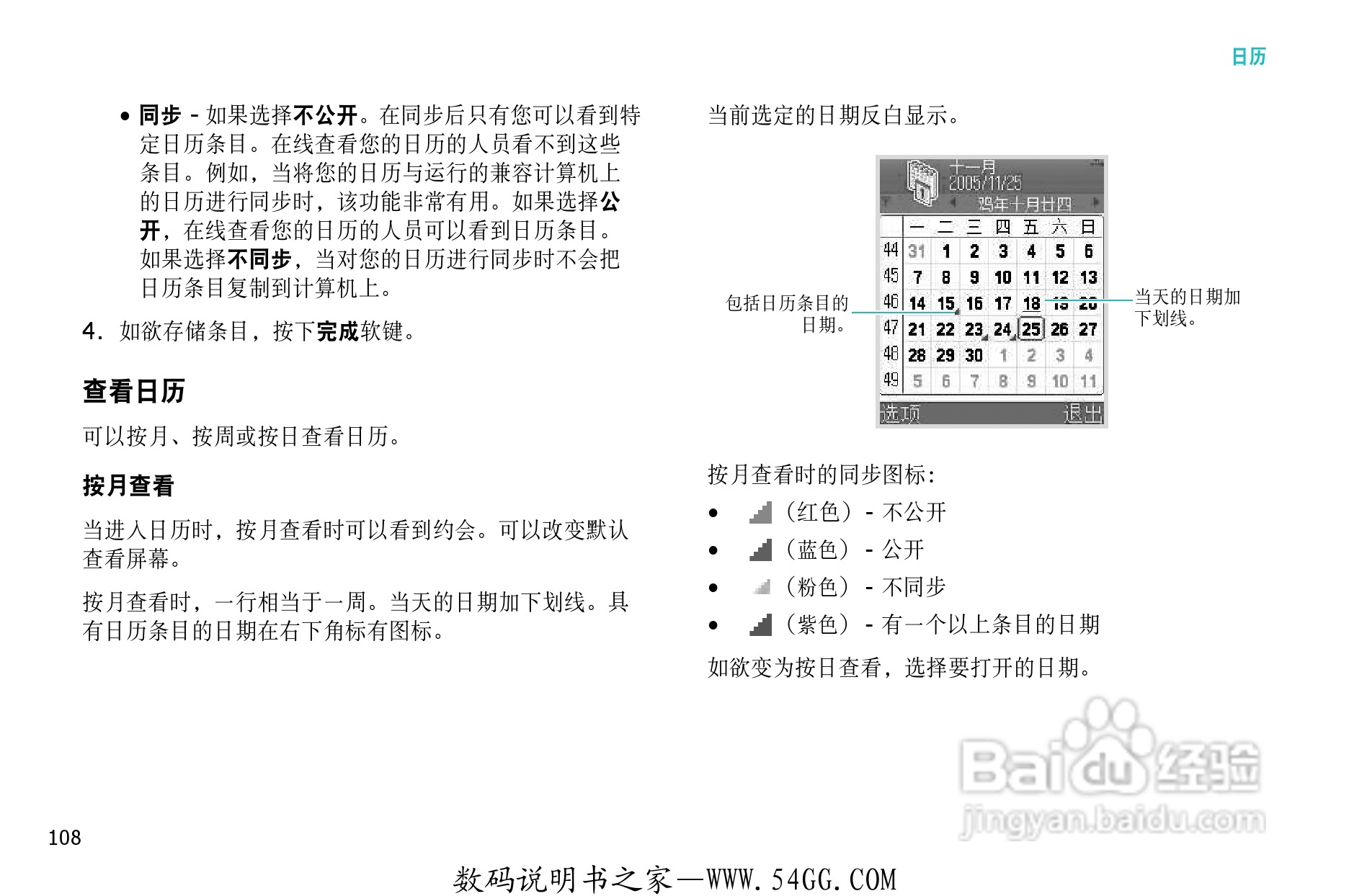 日历

• 同步 - 如果选择不公开。在同步后只有您可以看到特定日历条目。在线查看您的日历的人员看不到这些条目。例如，当将您的日历与运行的兼容计算机上的日历进行同步时，该功能非常有用。如果选择公开，在线查看您的日历的人员可以看到日历条目。如果选择不同步，当对您的日历进行同步时不会把日历条目复制到计算机上。

4. 如欲存储条目，按下完成软键。

查看日历

可以按月、按周或按日查看日历。

按月查看

当进入日历时，按月查看时可以看到约会。可以改变默认查看屏幕。

按月查看时，一行相当于一周。当天的日期加下划线。具有日历条目的日期在右下角标有图标。

当前选定的日期反白显示。

十一月
2005/11/25
鸡年十月廿四

| | 一 | 二 | 三 | 四 | 五 | 六 | 日 |
|---|---|---|---|---|---|---|---|
| 44 | 31 | 1 | 2 | 3 | 4 | 5 | 6 |
| 45 | 7 | 8 | 9 | 10 | 11 | 12 | 13 |
| 46 | 14 | 15 | 16 | 17 | 18 | 19 | 20 |
| 47 | 21 | 22 | 23 | 24 | 25 | 26 | 27 |
| 48 | 28 | 29 | 30 | 1 | 2 | 3 | 4 |
| 49 | 5 | 6 | 7 | 8 | 9 | 10 | 11 |

选项 退出

包括日历条目的日期。

当天的日期加下划线。

按月查看时的同步图标：

• （红色） - 不公开
• （蓝色） - 公开
• （粉色） - 不同步
• （紫色） - 有一个以上条目的日期

如欲变为按日查看，选择要打开的日期。

108

数码说明书之家—WWW.54GG.COM

Baidu经验
jingyan.baidu.com